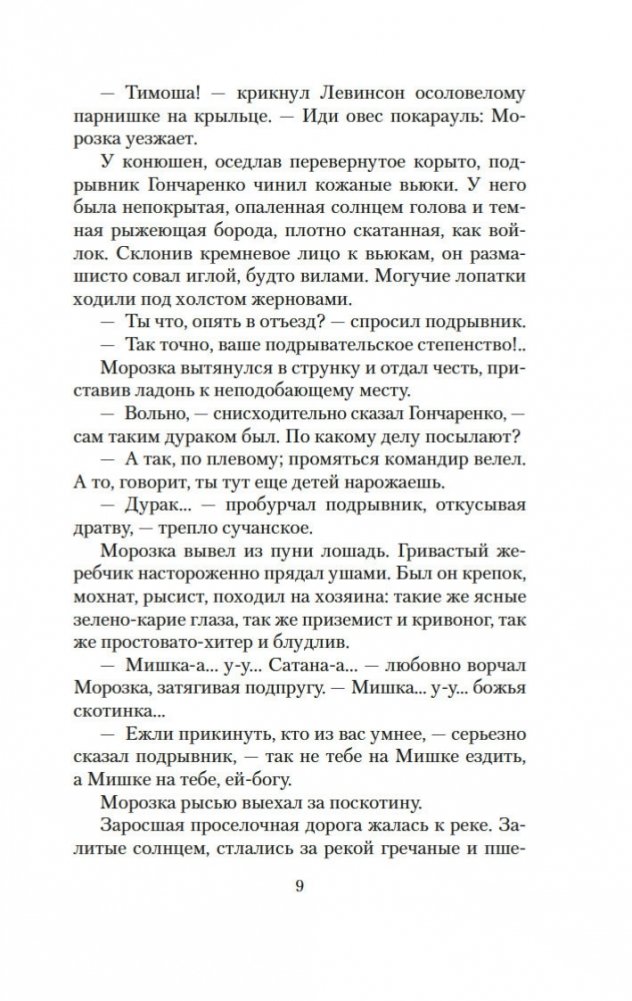 — Тимоша! — крикнул Левинсон осоловелому парнишке на крыльце. — Иди овес покарауль: Морозка уезжает.

У конюшен, оседлав перевернутое корыто, подрывник Гончаренко чинил кожаные вьюки. У него была непокрытая, опаленная солнцем голова и темная рыжеющая борода, плотно скатанная, как войлок. Склонив кремневое лицо к вьюкам, он размашисто совал иглой, будто вилами. Могучие лопатки ходили под холстом жерновами.

— Ты что, опять в отъезд? — спросил подрывник.

— Так точно, ваше подрывательское степенство!..

Морозка вытянулся в струнку и отдал честь, приставив ладонь к неподобающему месту.

— Вольно, — снисходительно сказал Гончаренко, — сам таким дураком был. По какому делу посылают?

— А так, по плевому; промяться командир велел. А то, говорит, ты тут еще детей нарожаешь.

— Дурак... — пробурчал подрывник, откусывая дратву, — трепло сучанское.

Морозка вывел из пуни лошадь. Гривастый жеребчик настороженно прядал ушами. Был он крепок, мохнат, рысист, походил на хозяина: такие же ясные зелено-карие глаза, так же приземист и кривоног, так же простовато-хитер и блудлив.

— Мишка-а... у-у... Сатана-а... — любовно ворчал Морозка, затягивая подпругу. — Мишка... у-у... божья скотинка...

— Ежли прикинуть, кто из вас умнее, — серьезно сказал подрывник, — так не тебе на Мишке ездить, а Мишке на тебе, ей-богу.

Морозка рысью выехал за поскотину.

Заросшая проселочная дорога жалась к реке. Залитые солнцем, стлались за рекой гречаные и пше-

9